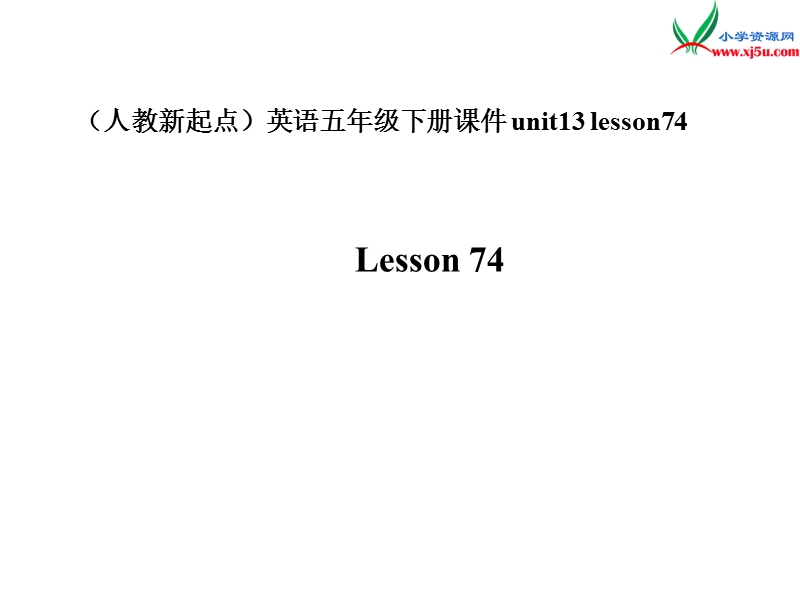 小学资源网
www.xj5u.com

（人教新起点）英语五年级下册课件 unit13 lesson74

Lesson 74